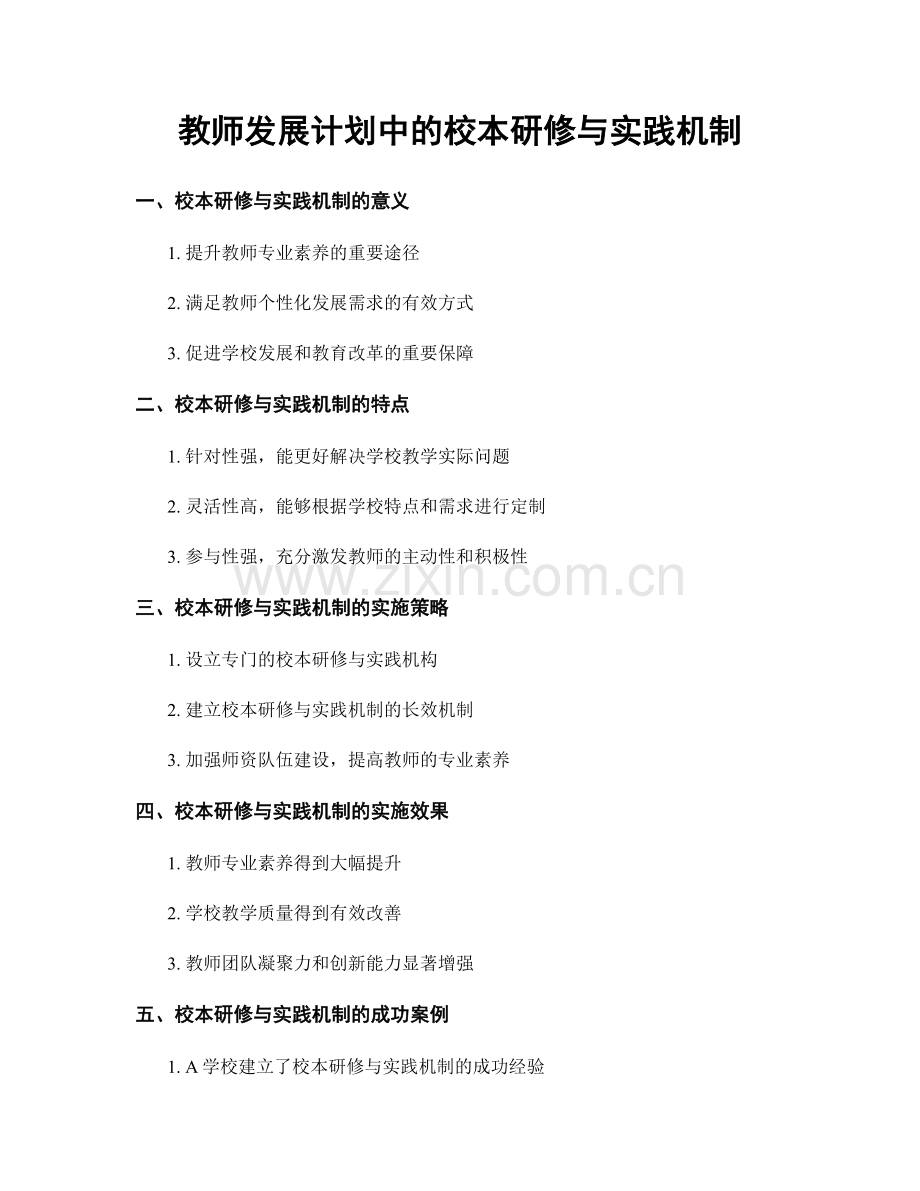 教师发展计划中的校本研修与实践机制

一、校本研修与实践机制的意义

1.提升教师专业素养的重要途径

2.满足教师个性化发展需求的有效方式

3.促进学校发展和教育改革的重要保障

二、校本研修与实践机制的特点

1.针对性强，能更好解决学校教学实际问题

2.灵活性高，能够根据学校特点和需求进行定制

3.参与性强，充分激发教师的主动性和积极性

三、校本研修与实践机制的实施策略

1.设立专门的校本研修与实践机构

2.建立校本研修与实践机制的长效机制

3.加强师资队伍建设，提高教师的专业素养

四、校本研修与实践机制的实施效果

1.教师专业素养得到大幅提升

2.学校教学质量得到有效改善

3.教师团队凝聚力和创新能力显著增强

五、校本研修与实践机制的成功案例

1.A学校建立了校本研修与实践机制的成功经验

www.zixin.com.cn